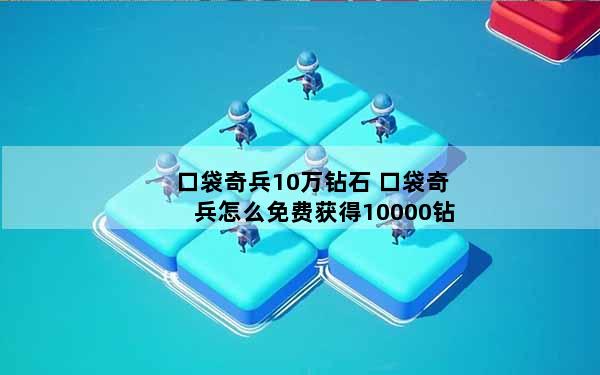 口袋奇兵10万钻石 口袋奇兵怎么免费获得10000钻